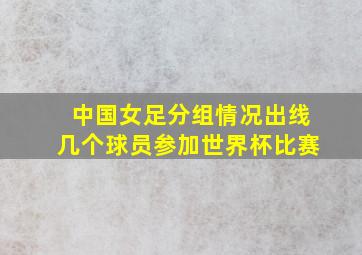 中国女足分组情况出线
几个球员参加世界杯比赛